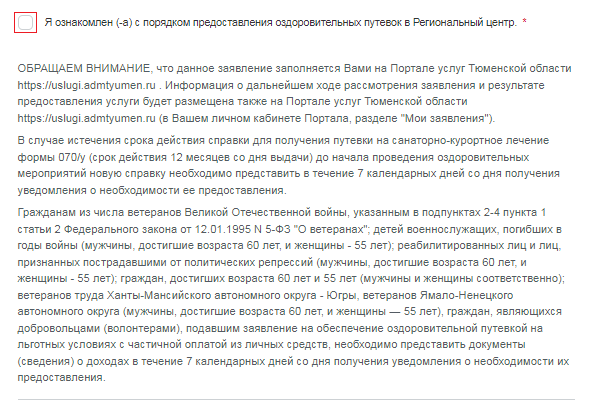 Я ознакомлен (-а) с порядком предоставления оздоровительных путевок в Региональный центр. *

ОБРАЩАЕМ ВНИМАНИЕ, что данное заявление заполняется Вами на Портале услуг Тюменской области https://uslugi.admtyumen.ru . Информация о дальнейшем ходе рассмотрения заявления и результате предоставления услуги будет размещена также на Портале услуг Тюменской области https://uslugi.admtyumen.ru (в Вашем личном кабинете Портала, разделе "Мои заявления").

В случае истечения срока действия справки для получения путевки на санаторно-курортное лечение формы 070/у (срок действия 12 месяцев со дня выдачи) до начала проведения оздоровительных мероприятий новую справку необходимо представить в течение 7 календарных дней со дня получения уведомления о необходимости ее предоставления.

Гражданам из числа ветеранов Великой Отечественной войны, указанным в подпунктах 2-4 пункта 1 статьи 2 Федерального закона от 12.01.1995 N 5-ФЗ "О ветеранах"; детей военнослужащих, погибших в годы войны (мужчины, достигшие возраста 60 лет, и женщины - 55 лет); реабилитированных лиц и лиц, признанных пострадавшими от политических репрессий (мужчины, достигшие возраста 60 лет, и женщины - 55 лет); граждан, достигших возраста 60 лет и 55 лет (мужчины и женщины соответственно); ветеранов труда Ханты-Мансийского автономного округа - Югры, ветеранов Ямало-Ненецкого автономного округа (мужчины, достигшие возраста 60 лет, и женщины — 55 лет), граждан, являющихся добровольцами (волонтерами), подавшим заявление на обеспечение оздоровительной путевкой на льготных условиях с частичной оплатой из личных средств, необходимо представить документы (сведения) о доходах в течение 7 календарных дней со дня получения уведомления о необходимости их предоставления.